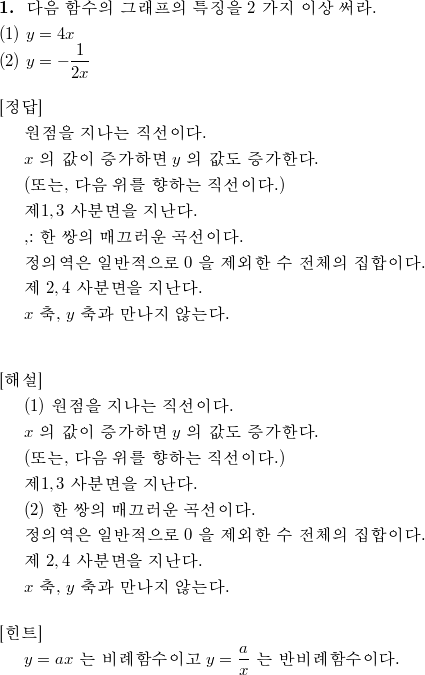 **1.** 다음 함수의 그래프의 특징을 2 가지 이상 써라.
(1) $y = 4x$
(2) $y = -\frac{1}{2x}$

[정답]
원점을 지나는 직선이다.
$x$ 의 값이 증가하면 $y$ 의 값도 증가한다.
(또는, 다음 위를 향하는 직선이다.)
제1, 3 사분면을 지난다.
,: 한 쌍의 매끄러운 곡선이다.
정의역은 일반적으로 0 을 제외한 수 전체의 집합이다.
제 2, 4 사분면을 지난다.
$x$ 축, $y$ 축과 만나지 않는다.

[해설]
(1) 원점을 지나는 직선이다.
$x$ 의 값이 증가하면 $y$ 의 값도 증가한다.
(또는, 다음 위를 향하는 직선이다.)
제1, 3 사분면을 지난다.
(2) 한 쌍의 매끄러운 곡선이다.
정의역은 일반적으로 0 을 제외한 수 전체의 집합이다.
제 2, 4 사분면을 지난다.
$x$ 축, $y$ 축과 만나지 않는다.

[힌트]
$y = ax$ 는 비례함수이고 $y = \frac{a}{x}$ 는 반비례함수이다.